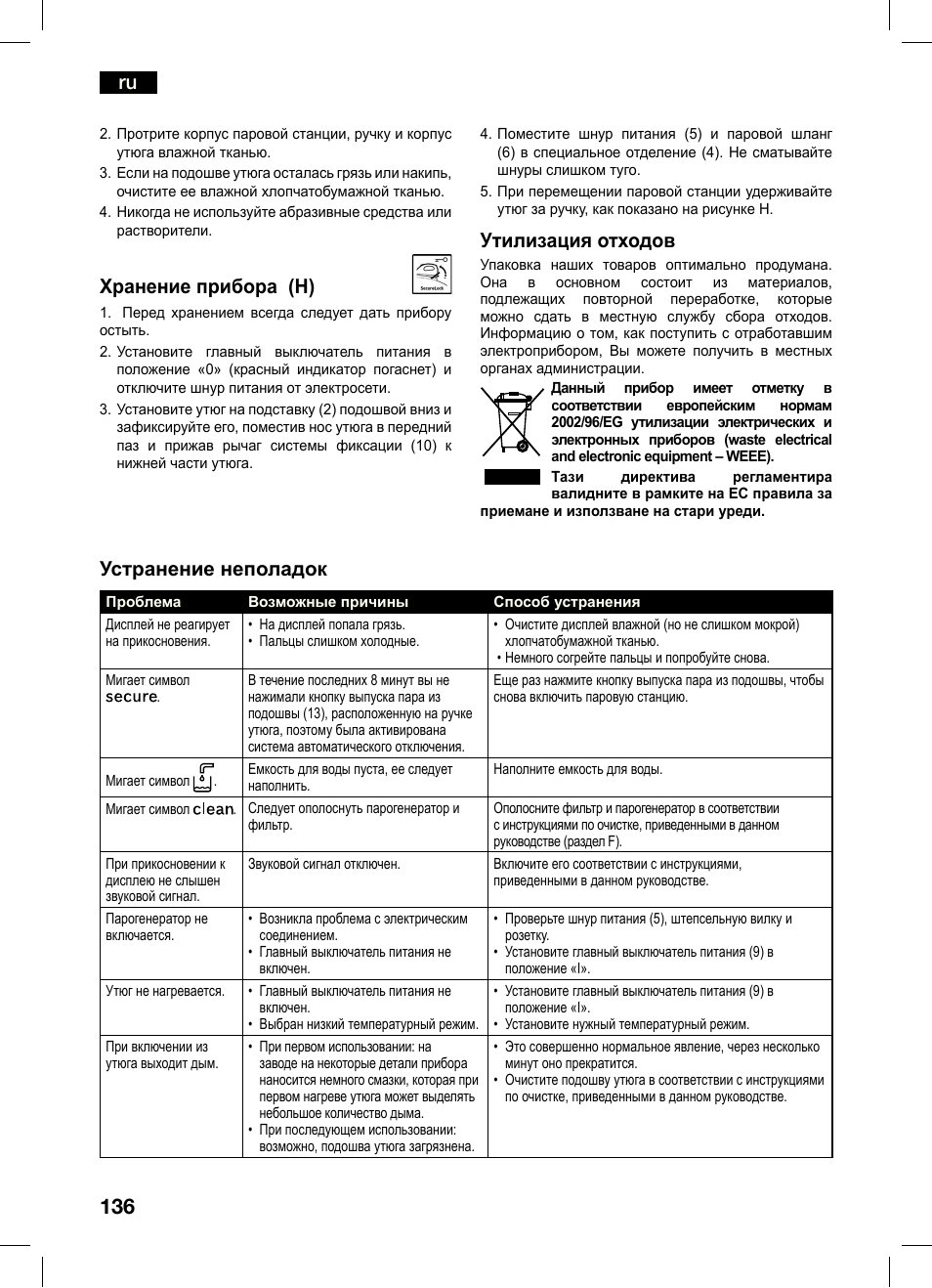 ru

2. Протрите корпус паровой станции, ручку и корпус утюга влажной тканью.
3. Если на подошве утюга осталась грязь или накипь, очистите ее влажной хлопчатобумажной тканью.
4. Никогда не используйте абразивные средства или растворители.

Хранение прибора (H)

SecureLock

1. Перед хранением всегда следует дать прибору остыть.
2. Установите главный выключатель питания в положение «0» (красный индикатор погаснет) и отключите шнур питания от электросети.
3. Установите утюг на подставку (2) подошвой вниз и зафиксируйте его, поместив нос утюга в передний паз и прижав рычаг системы фиксации (10) к нижней части утюга.

4. Поместите шнур питания (5) и паровой шланг (6) в специальное отделение (4). Не сматывайте шнуры слишком туго.
5. При перемещении паровой станции удерживайте утюг за ручку, как показано на рисунке H.

Утилизация отходов

Упаковка наших товаров оптимально продумана. Она в основном состоит из материалов, подлежащих повторной переработке, которые можно сдать в местную службу сбора отходов. Информацию о том, как поступить с отработавшим электроприбором, Вы можете получить в местных органах администрации.

Данный прибор имеет отметку в соответствии европейским нормам 2002/96/EG утилизации электрических и электронных приборов (waste electrical and electronic equipment – WEEE).

Тази директива регламентира валидните в рамките на ЕС правила за приемане и използване на стари уреди.

Устранение неполадок

| Проблема | Возможные причины | Способ устранения |
|---|---|---|
| Дисплей не реагирует на прикосновения. | • На дисплей попала грязь. • Пальцы слишком холодные. | • Очистите дисплей влажной (но не слишком мокрой) хлопчатобумажной тканью. • Немного согрейте пальцы и попробуйте снова. |
| Мигает символ secure. | В течение последних 8 минут вы не нажимали кнопку выпуска пара из подошвы (13), расположенную на ручке утюга, поэтому была активирована система автоматического отключения. | Еще раз нажмите кнопку выпуска пара из подошвы, чтобы снова включить паровую станцию. |
| Мигает символ . | Емкость для воды пуста, ее следует наполнить. | Наполните емкость для воды. |
| Мигает символ clean. | Следует ополоснуть парогенератор и фильтр. | Ополосните фильтр и парогенератор в соответствии с инструкциями по очистке, приведенными в данном руководстве (раздел F). |
| При прикосновении к дисплею не слышен звуковой сигнал. | Звуковой сигнал отключен. | Включите его соответствии с инструкциями, приведенными в данном руководстве. |
| Парогенератор не включается. | • Возникла проблема с электрическим соединением. • Главный выключатель питания не включен. | • Проверьте шнур питания (5), штепсельную вилку и розетку. • Установите главный выключатель питания (9) в положение «I». |
| Утюг не нагревается. | • Главный выключатель питания не включен. • Выбран низкий температурный режим. | • Установите главный выключатель питания (9) в положение «I». • Установите нужный температурный режим. |
| При включении из утюга выходит дым. | • При первом использовании: на заводе на некоторые детали прибора наносится немного смазки, которая при первом нагреве утюга может выделять небольшое количество дыма. • При последующем использовании: возможно, подошва утюга загрязнена. | • Это совершенно нормальное явление, через несколько минут оно прекратится. • Очистите подошву утюга в соответствии с инструкциями по очистке, приведенными в данном руководстве. |

136